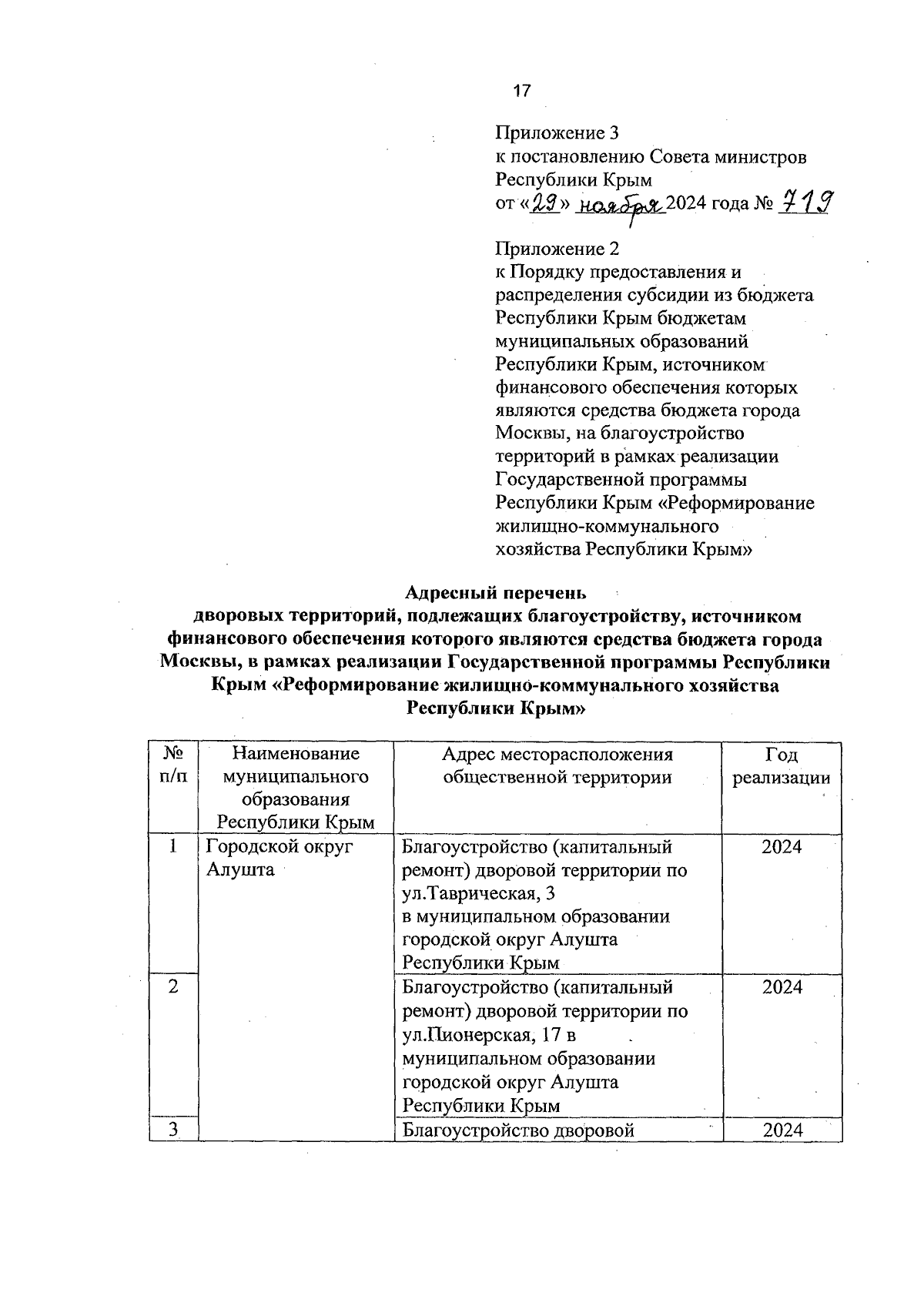 17

Приложение 3
к постановлению Совета министров Республики Крым
от «29» ноября 2024 года № 719

Приложение 2
к Порядку предоставления и распределения субсидии из бюджета Республики Крым бюджетам муниципальных образований Республики Крым, источником финансового обеспечения которых являются средства бюджета города Москвы, на благоустройство территорий в рамках реализации Государственной программы Республики Крым «Реформирование жилищно-коммунального хозяйства Республики Крым»

Адресный перечень
дворовых территорий, подлежащих благоустройству, источником финансового обеспечения которого являются средства бюджета города Москвы, в рамках реализации Государственной программы Республики Крым «Реформирование жилищно-коммунального хозяйства Республики Крым»

| № п/п | Наименование муниципального образования Республики Крым | Адрес месторасположения общественной территории | Год реализации |
|---|---|---|---|
| 1 | Городской округ Алушта | Благоустройство (капитальный ремонт) дворовой территории по ул.Таврическая, 3 в муниципальном образовании городской округ Алушта Республики Крым | 2024 |
| 2 | | Благоустройство (капитальный ремонт) дворовой территории по ул.Пионерская, 17 в муниципальном образовании городской округ Алушта Республики Крым | 2024 |
| 3 | | Благоустройство дворовой | 2024 |